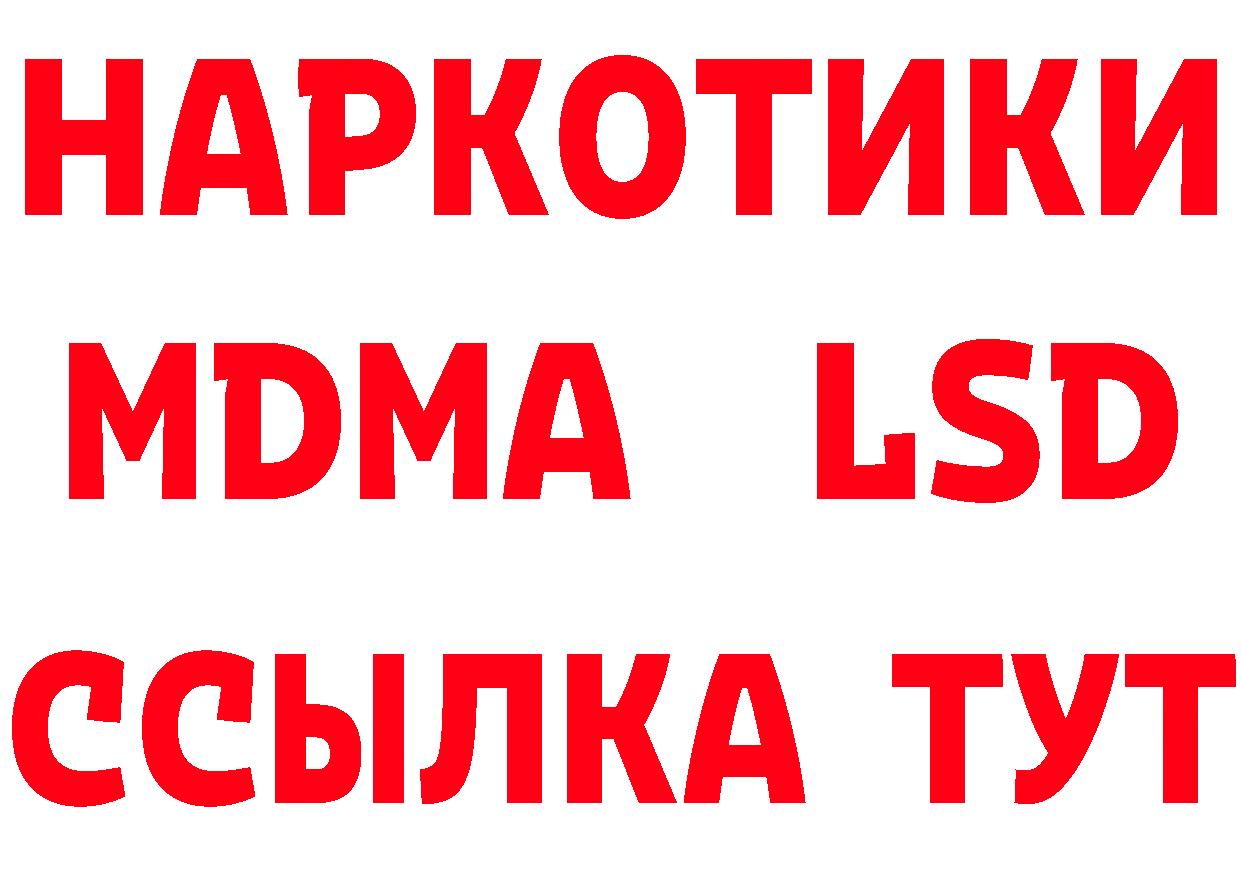 НАРКОТИКИ
MDMA LSD
ССЫЛКА ТУТ